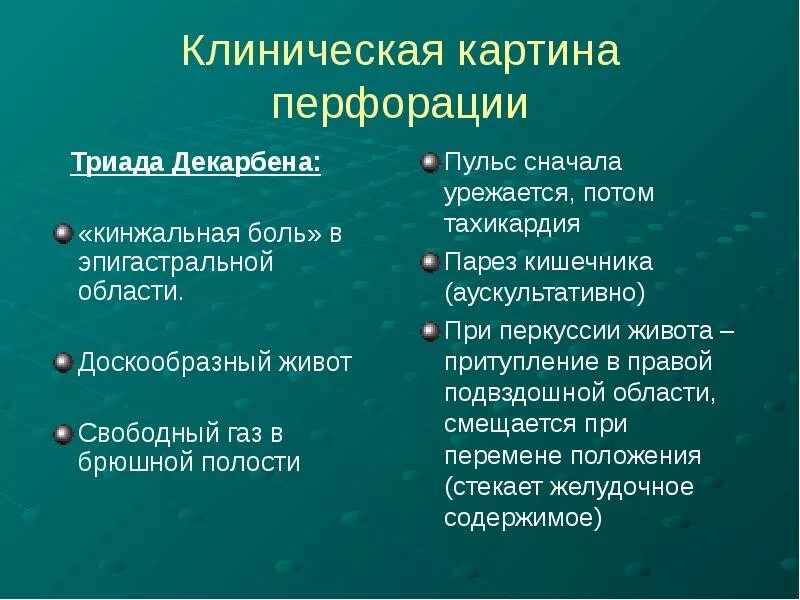 Клиническая картина перфорации

Триада Декарбена:

«кинжальная боль» в эпигастральной области.

Доскообразный живот

Свободный газ в брюшной полости

Пульс сначала урежается, потом тахикардия

Парез кишечника (аускультативно)

При перкуссии живота – притупление в правой подвздошной области, смещается при перемене положения (стекает желудочное содержимое)